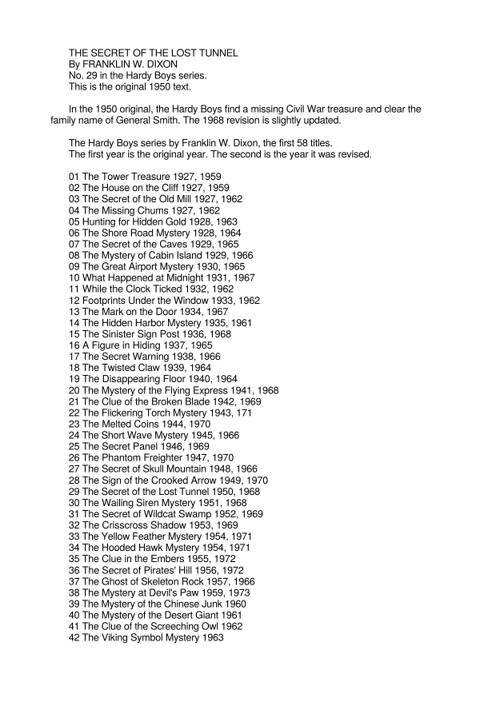 THE SECRET OF THE LOST TUNNEL
By FRANKLIN W. DIXON
No. 29 in the Hardy Boys series.
This is the original 1950 text.

In the 1950 original, the Hardy Boys find a missing Civil War treasure and clear the family name of General Smith. The 1968 revision is slightly updated.

The Hardy Boys series by Franklin W. Dixon, the first 58 titles.
The first year is the original year. The second is the year it was revised.

01 The Tower Treasure 1927, 1959
02 The House on the Cliff 1927, 1959
03 The Secret of the Old Mill 1927, 1962
04 The Missing Chums 1927, 1962
05 Hunting for Hidden Gold 1928, 1963
06 The Shore Road Mystery 1928, 1964
07 The Secret of the Caves 1929, 1965
08 The Mystery of Cabin Island 1929, 1966
09 The Great Airport Mystery 1930, 1965
10 What Happened at Midnight 1931, 1967
11 While the Clock Ticked 1932, 1962
12 Footprints Under the Window 1933, 1962
13 The Mark on the Door 1934, 1967
14 The Hidden Harbor Mystery 1935, 1961
15 The Sinister Sign Post 1936, 1968
16 A Figure in Hiding 1937, 1965
17 The Secret Warning 1938, 1966
18 The Twisted Claw 1939, 1964
19 The Disappearing Floor 1940, 1964
20 The Mystery of the Flying Express 1941, 1968
21 The Clue of the Broken Blade 1942, 1969
22 The Flickering Torch Mystery 1943, 171
23 The Melted Coins 1944, 1970
24 The Short Wave Mystery 1945, 1966
25 The Secret Panel 1946, 1969
26 The Phantom Freighter 1947, 1970
27 The Secret of Skull Mountain 1948, 1966
28 The Sign of the Crooked Arrow 1949, 1970
29 The Secret of the Lost Tunnel 1950, 1968
30 The Wailing Siren Mystery 1951, 1968
31 The Secret of Wildcat Swamp 1952, 1969
32 The Crisscross Shadow 1953, 1969
33 The Yellow Feather Mystery 1954, 1971
34 The Hooded Hawk Mystery 1954, 1971
35 The Clue in the Embers 1955, 1972
36 The Secret of Pirates' Hill 1956, 1972
37 The Ghost of Skeleton Rock 1957, 1966
38 The Mystery at Devil's Paw 1959, 1973
39 The Mystery of the Chinese Junk 1960
40 The Mystery of the Desert Giant 1961
41 The Clue of the Screeching Owl 1962
42 The Viking Symbol Mystery 1963